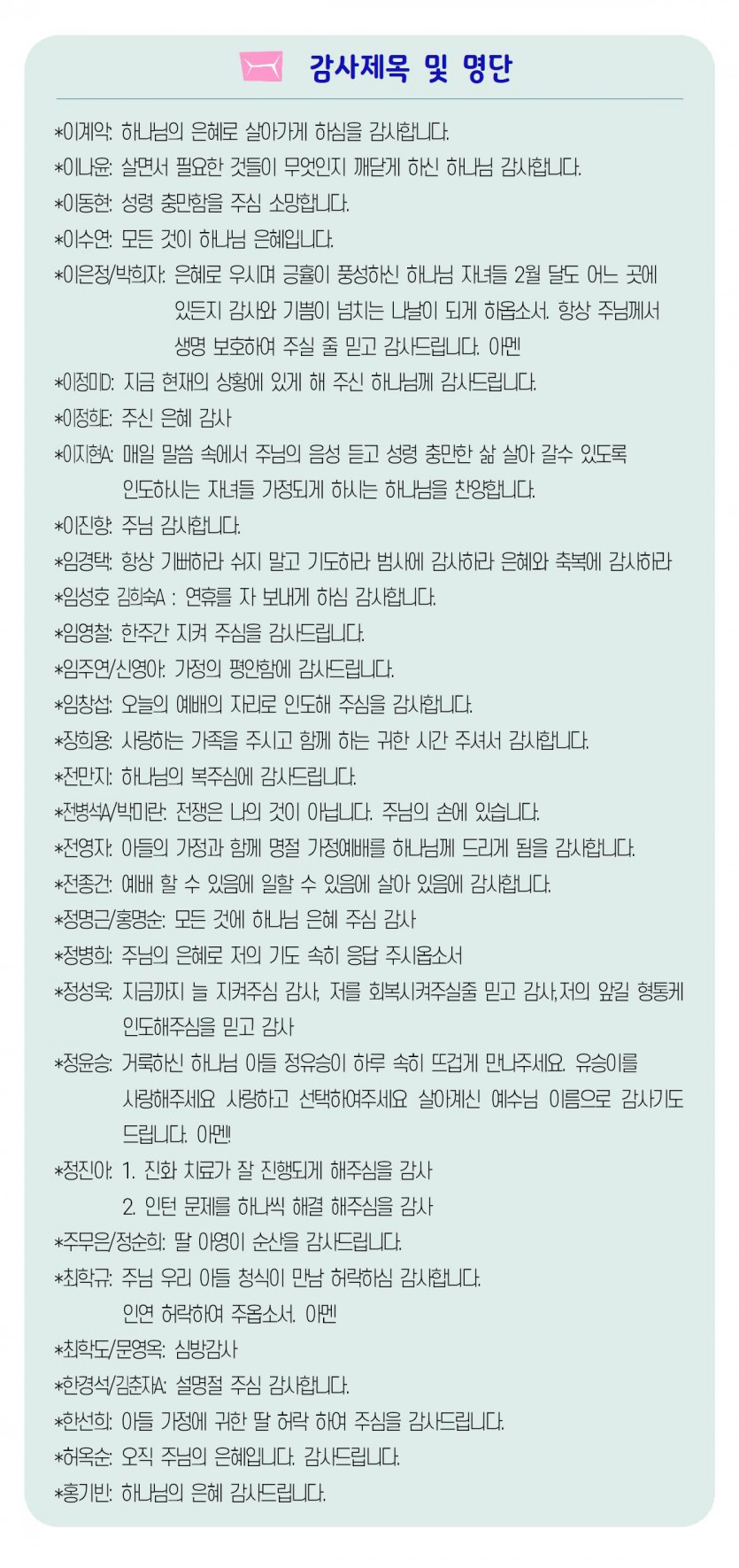 감사제목 및 명단

*이계악: 하나님의 은혜로 살아가게 하심을 감사합니다.
*이나윤: 살면서 필요한 것들이 무엇인지 깨닫게 하신 하나님 감사합니다.
*이동현: 성령 충만함을 주심 소망합니다.
*이수연: 모든 것이 하나님 은혜입니다.
*이은정/박희자: 은혜로 우시며 긍휼이 풍성하신 하나님 자녀들 2월 달도 어느 곳에 있든지 감사와 기쁨이 넘치는 나날이 되게 하옵소서. 항상 주님께서 생명 보호하여 주실 줄 믿고 감사드립니다. 아멘
*이정미D: 지금 현재의 상황에 있게 해 주신 하나님께 감사드립니다.
*이정희E: 주신 은혜 감사
*이지현A: 매일 말씀 속에서 주님의 음성 듣고 성령 충만한 삶 살아 갈수 있도록 인도하시는 자녀들 가정되게 하시는 하나님을 찬양합니다.
*이진향: 주님 감사합니다.
*임경택: 항상 기뻐하라 쉬지 말고 기도하라 범사에 감사하라 은혜와 축복에 감사하라
*임성호 김희숙A : 연휴를 자 보내게 하심 감사합니다.
*임영철: 한주간 지켜 주심을 감사드립니다.
*임주연/신영아: 가정의 평안함에 감사드립니다.
*임창섭: 오늘의 예배의 자리로 인도해 주심을 감사합니다.
*장희용: 사랑하는 가족을 주시고 함께 하는 귀한 시간 주셔서 감사합니다.
*전만지: 하나님의 복주심에 감사드립니다.
*전병석A/박미란: 전쟁은 나의 것이 아닙니다. 주님의 손에 있습니다.
*전영자: 아들의 가정과 함께 명절 가정예배를 하나님께 드리게 됨을 감사합니다.
*전종건: 예배 할 수 있음에 일할 수 있음에 살아 있음에 감사합니다.
*정명근/홍명순: 모든 것에 하나님 은혜 주심 감사
*정병희: 주님의 은혜로 저의 기도 속히 응답 주시옵소서
*정성욱: 지금까지 늘 지켜주심 감사, 저를 회복시켜주실줄 믿고 감사,저의 앞길 형통케 인도해주심을 믿고 감사
*정윤승: 거룩하신 하나님 아들 정유승이 하루 속히 뜨겁게 만나주세요. 유승이를 사랑해주세요 사랑하고 선택하여주세요 살아계신 예수님 이름으로 감사기도 드립니다. 아멘!
*정진아: 1. 진화 치료가 잘 진행되게 해주심을 감사
2. 인턴 문제를 하나씩 해결 해주심을 감사
*주무은/정순희: 딸 아영이 순산을 감사드립니다.
*최학규: 주님 우리 아들 청식이 만남 허락하심 감사합니다. 인연 허락하여 주옵소서. 아멘
*최학도/문영옥: 심방감사
*한경석/김춘자A: 설명절 주심 감사합니다.
*한선희: 아들 가정에 귀한 딸 허락 하여 주심을 감사드립니다.
*허옥순: 오직 주님의 은혜입니다. 감사드립니다.
*홍기반: 하나님의 은혜 감사드립니다.